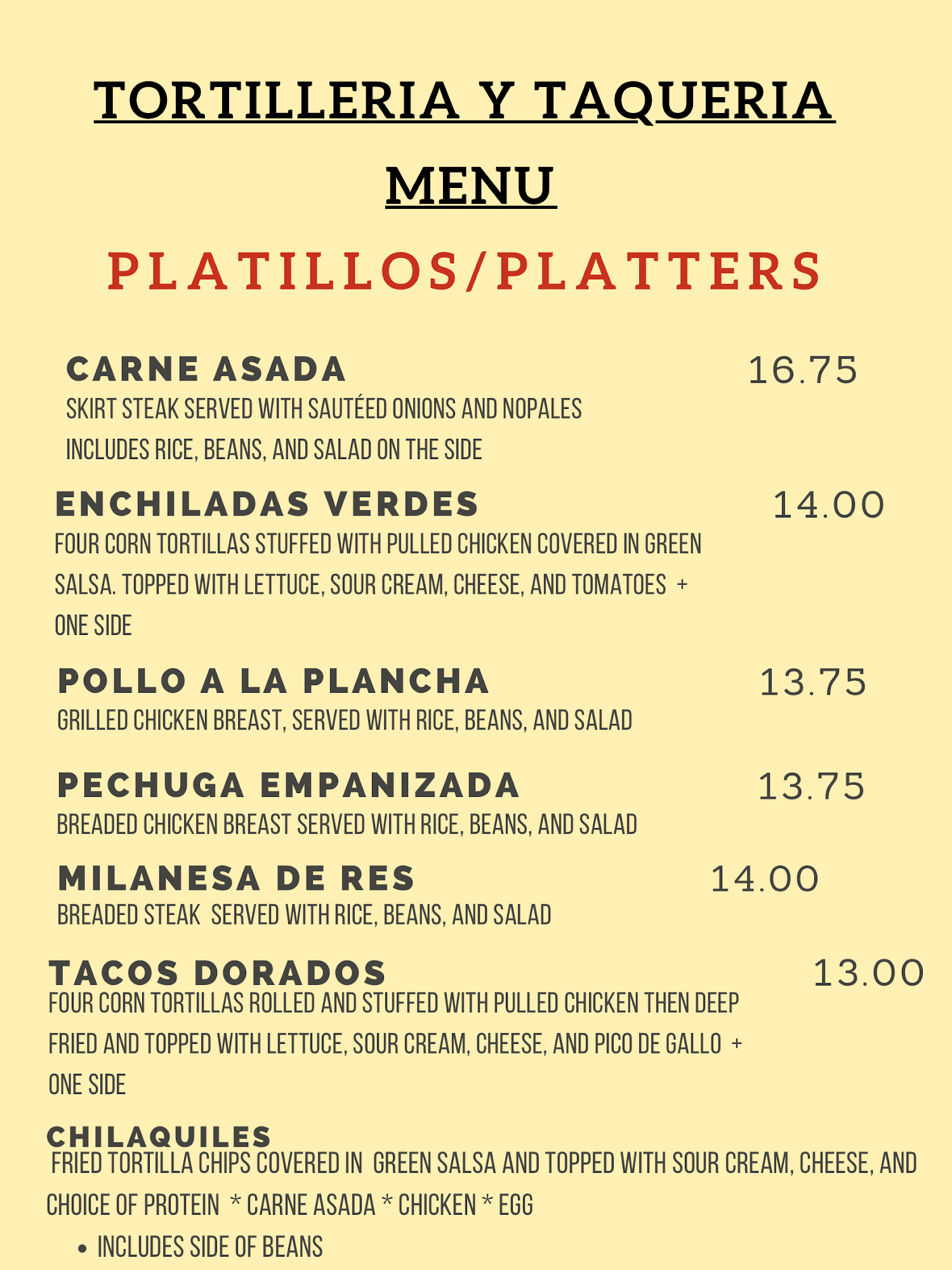 TORTILLERIA Y TAQUERIA

MENU

PLATILLOS/PLATTERS

CARNE ASADA 16.75
SKIRT STEAK SERVED WITH SAUTÉED ONIONS AND NOPALES
INCLUDES RICE, BEANS, AND SALAD ON THE SIDE

ENCHILADAS VERDES 14.00
FOUR CORN TORTILLAS STUFFED WITH PULLED CHICKEN COVERED IN GREEN SALSA. TOPPED WITH LETTUCE, SOUR CREAM, CHEESE, AND TOMATOES + ONE SIDE

POLLO A LA PLANCHA 13.75
GRILLED CHICKEN BREAST, SERVED WITH RICE, BEANS, AND SALAD

PECHUGA EMPANIZADA 13.75
BREADED CHICKEN BREAST SERVED WITH RICE, BEANS, AND SALAD

MILANESA DE RES 14.00
BREADED STEAK SERVED WITH RICE, BEANS, AND SALAD

TACOS DORADOS 13.00
FOUR CORN TORTILLAS ROLLED AND STUFFED WITH PULLED CHICKEN THEN DEEP FRIED AND TOPPED WITH LETTUCE, SOUR CREAM, CHEESE, AND PICO DE GALLO + ONE SIDE

CHILAQUILES
FRIED TORTILLA CHIPS COVERED IN GREEN SALSA AND TOPPED WITH SOUR CREAM, CHEESE, AND CHOICE OF PROTEIN * CARNE ASADA * CHICKEN * EGG

• INCLUDES SIDE OF BEANS